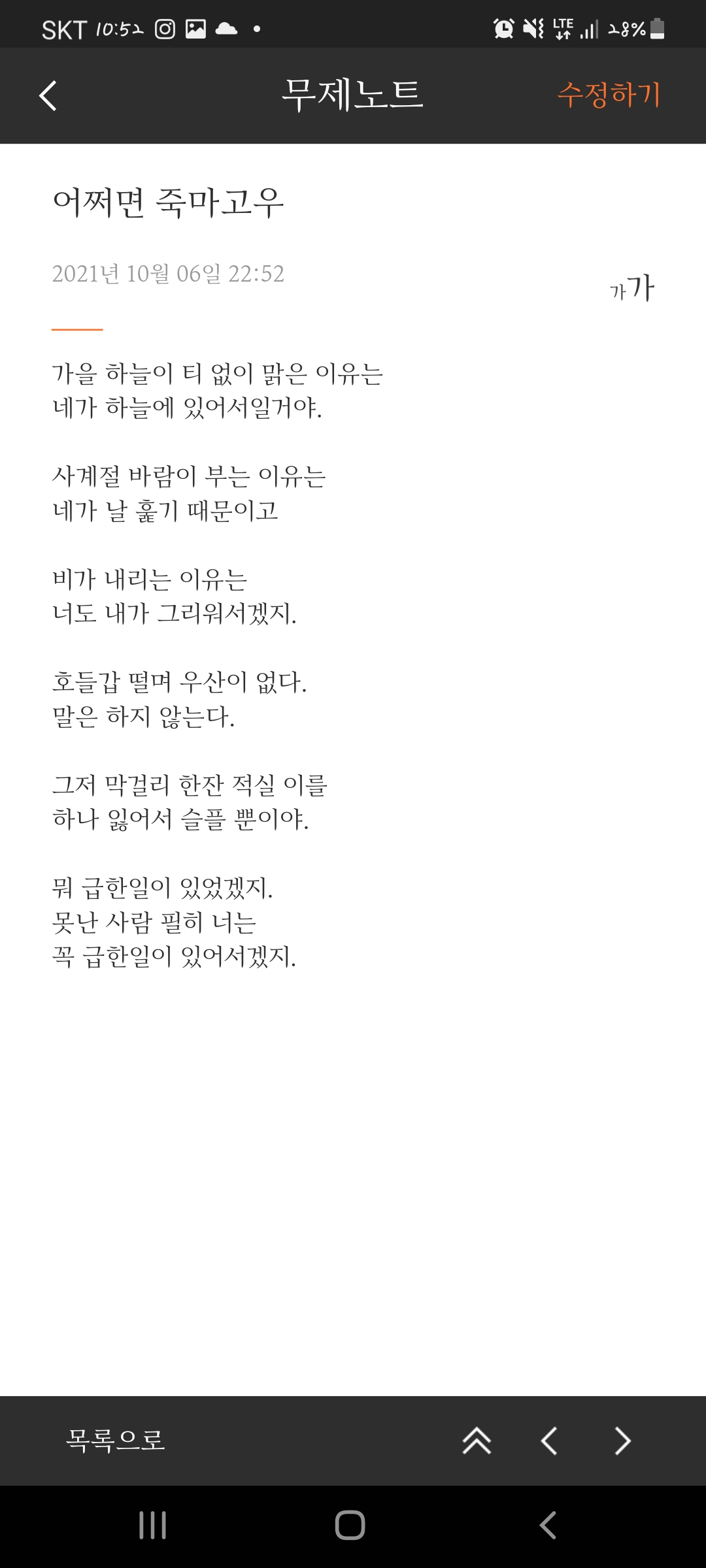 SKT 10:52 LTE 28%

무제노트 수정하기

어쩌면 죽마고우

2021년 10월 06일 22:52

가가

가을 하늘이 티 없이 맑은 이유는
네가 하늘에 있어서일거야.

사계절 바람이 부는 이유는
네가 날 훑기 때문이고

비가 내리는 이유는
너도 내가 그리워서겠지.

호들갑 떨며 우산이 없다.
말은 하지 않는다.

그저 막걸리 한잔 적실 이를
하나 잃어서 슬플 뿐이야.

뭐 급한일이 있었겠지.
못난 사람 필히 너는
꼭 급한일이 있어서겠지.

목록으로